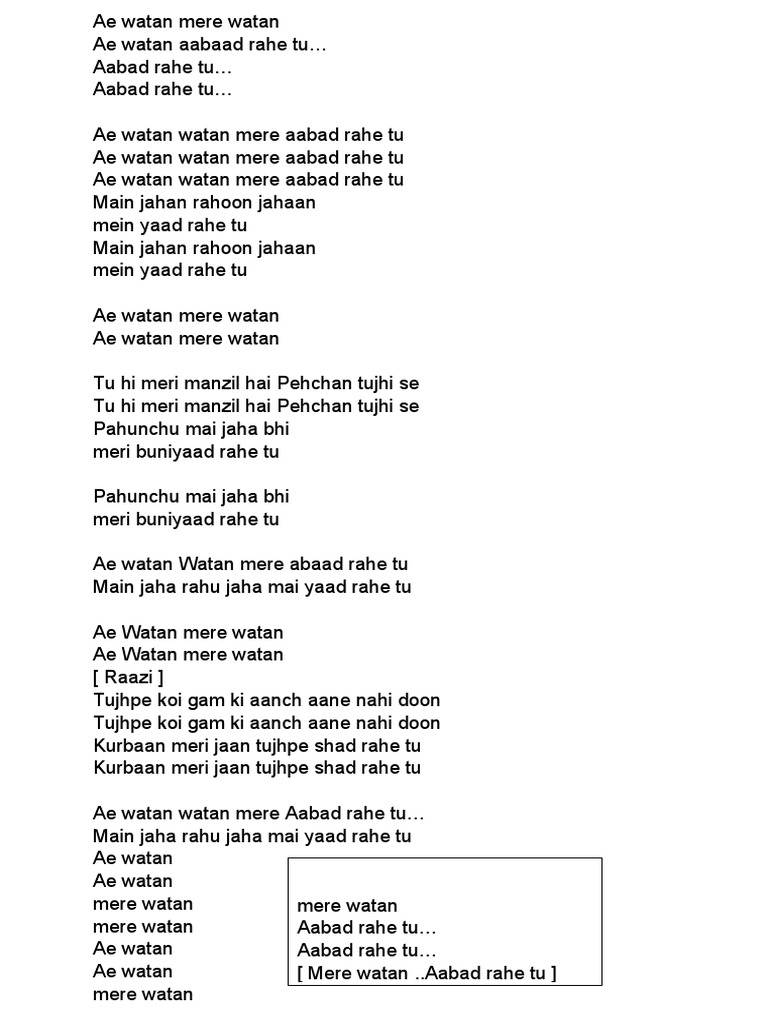 Ae watan mere watan
Ae watan aabaad rahe tu…
Aabad rahe tu…
Aabad rahe tu…

Ae watan watan mere aabad rahe tu
Ae watan watan mere aabad rahe tu
Ae watan watan mere aabad rahe tu
Main jahan rahoon jahaan
mein yaad rahe tu
Main jahan rahoon jahaan
mein yaad rahe tu

Ae watan mere watan
Ae watan mere watan

Tu hi meri manzil hai Pehchan tujhi se
Tu hi meri manzil hai Pehchan tujhi se
Pahunchu mai jaha bhi
meri buniyaad rahe tu

Pahunchu mai jaha bhi
meri buniyaad rahe tu

Ae watan Watan mere abaad rahe tu
Main jaha rahu jaha mai yaad rahe tu

Ae Watan mere watan
Ae Watan mere watan
[ Raazi ]
Tujhpe koi gam ki aanch aane nahi doon
Tujhpe koi gam ki aanch aane nahi doon
Kurbaan meri jaan tujhpe shad rahe tu
Kurbaan meri jaan tujhpe shad rahe tu

Ae watan watan mere Aabad rahe tu…
Main jaha rahu jaha mai yaad rahe tu
Ae watan
Ae watan
mere watan
mere watan
Ae watan
Ae watan
mere watan

mere watan
Aabad rahe tu…
Aabad rahe tu…
[ Mere watan ..Aabad rahe tu ]